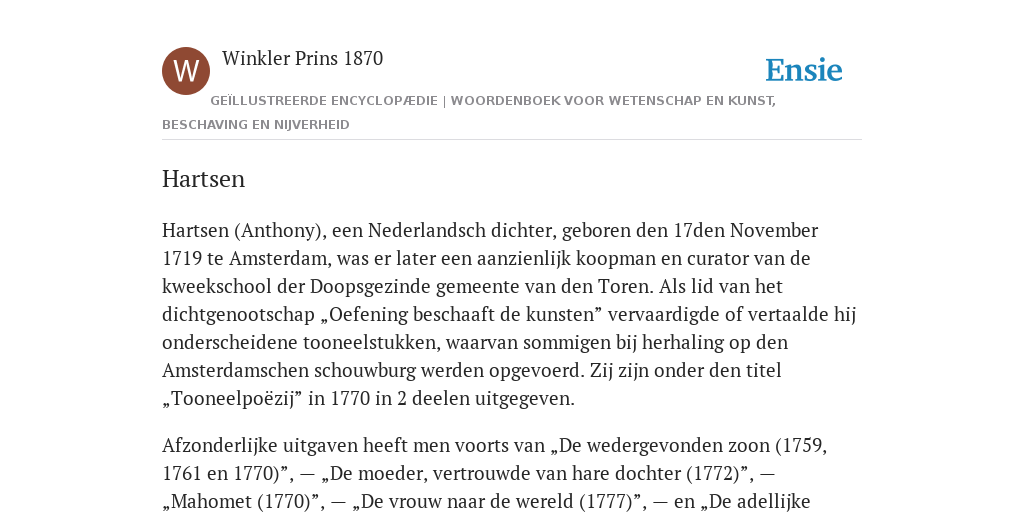 W

Winkler Prins 1870

Ensie

GEÏLLUSTREERDE ENCYCLOPÆDIE | WOORDENBOEK VOOR WETENSCHAP EN KUNST, BESCHAVING EN NIJVERHEID

Hartsen

Hartsen (Anthony), een Nederlandsch dichter, geboren den 17den November 1719 te Amsterdam, was er later een aanzienlijk koopman en curator van de kweekschool der Doopsgezinde gemeente van den Toren. Als lid van het dichtgenootschap „Oefening beschaaft de kunsten” vervaardigde of vertaalde hij onderscheidene tooneelstukken, waarvan sommigen bij herhaling op den Amsterdamschen schouwburg werden opgevoerd. Zij zijn onder den titel „Tooneelpoëzij” in 1770 in 2 deelen uitgegeven.

Afzonderlijke uitgaven heeft men voorts van „De wedergevonden zoon (1759, 1761 en 1770)”, — „De moeder, vertrouwde van hare dochter (1772)”, — „Mahomet (1770)”, — „De vrouw naar de wereld (1777)”, — en „De adellijke